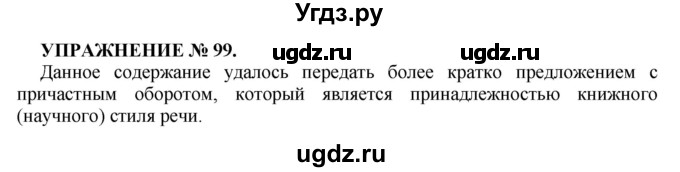 Угдз.ру

УПРАЖНЕНИЕ № 99. ugdz.ru ugdz.ru

Данное содержание удалось передать более кратко предложением с причастным оборотом, который является принадлежностью книжного (научного) стиля речи.

ugdz.ru